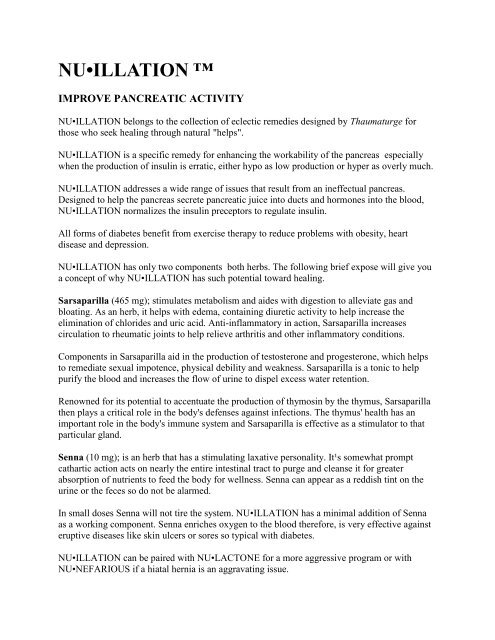 NU•ILLATION ™

IMPROVE PANCREATIC ACTIVITY

NU•ILLATION belongs to the collection of eclectic remedies designed by Thaumaturge for those who seek healing through natural "helps".

NU•ILLATION is a specific remedy for enhancing the workability of the pancreas especially when the production of insulin is erratic, either hypo as low production or hyper as overly much.

NU•ILLATION addresses a wide range of issues that result from an ineffectual pancreas. Designed to help the pancreas secrete pancreatic juice into ducts and hormones into the blood, NU•ILLATION normalizes the insulin preceptors to regulate insulin.

All forms of diabetes benefit from exercise therapy to reduce problems with obesity, heart disease and depression.

NU•ILLATION has only two components both herbs. The following brief expose will give you a concept of why NU•ILLATION has such potential toward healing.

Sarsaparilla (465 mg); stimulates metabolism and aides with digestion to alleviate gas and bloating. As an herb, it helps with edema, containing diuretic activity to help increase the elimination of chlorides and uric acid. Anti-inflammatory in action, Sarsaparilla increases circulation to rheumatic joints to help relieve arthritis and other inflammatory conditions.

Components in Sarsaparilla aid in the production of testosterone and progesterone, which helps to remediate sexual impotence, physical debility and weakness. Sarsaparilla is a tonic to help purify the blood and increases the flow of urine to dispel excess water retention.

Renowned for its potential to accentuate the production of thymosin by the thymus, Sarsaparilla then plays a critical role in the body's defenses against infections. The thymus' health has an important role in the body's immune system and Sarsaparilla is effective as a stimulator to that particular gland.

Senna (10 mg); is an herb that has a stimulating laxative personality. It's somewhat prompt cathartic action acts on nearly the entire intestinal tract to purge and cleanse it for greater absorption of nutrients to feed the body for wellness. Senna can appear as a reddish tint on the urine or the feces so do not be alarmed.

In small doses Senna will not tire the system. NU•ILLATION has a minimal addition of Senna as a working component. Senna enriches oxygen to the blood therefore, is very effective against eruptive diseases like skin ulcers or sores so typical with diabetes.

NU•ILLATION can be paired with NU•LACTONE for a more aggressive program or with NU•NEFARIOUS if a hiatal hernia is an aggravating issue.